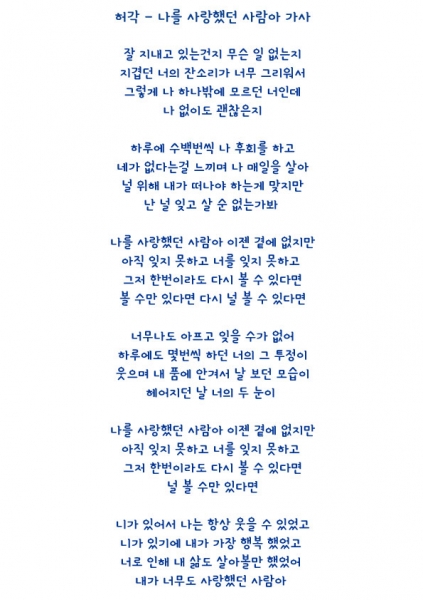 허각 - 나를 사랑했던 사람아 가사

잘 지내고 있는건지 무슨 일 없는지
지겹던 너의 잔소리가 너무 그리워서
그렇게 나 하나밖에 모르던 너인데
나 없이도 괜찮은지

하루에 수백번씩 나 후회를 하고
네가 없다는걸 느끼며 나 매일을 살아
널 위해 내가 떠나야 하는게 맞지만
난 널 잊고 살 순 없는가봐

나를 사랑했던 사람아 이젠 곁에 없지만
아직 잊지 못하고 너를 잊지 못하고
그저 한번이라도 다시 볼 수 있다면
볼 수만 있다면 다시 널 볼 수 있다면

너무나도 아프고 잊을 수가 없어
하루에도 몇번씩 하던 너의 그 투정이
웃으며 내 품에 안겨서 날 보던 모습이
헤어지던 날 너의 두 눈이

나를 사랑했던 사람아 이젠 곁에 없지만
아직 잊지 못하고 너를 잊지 못하고
그저 한번이라도 다시 볼 수 있다면
널 볼 수만 있다면

니가 있어서 나는 항상 웃을 수 있었고
니가 있기에 내가 가장 행복 했었고
너로 인해 내 삶도 살아볼만 했었어
내가 너무도 사랑했던 사람아